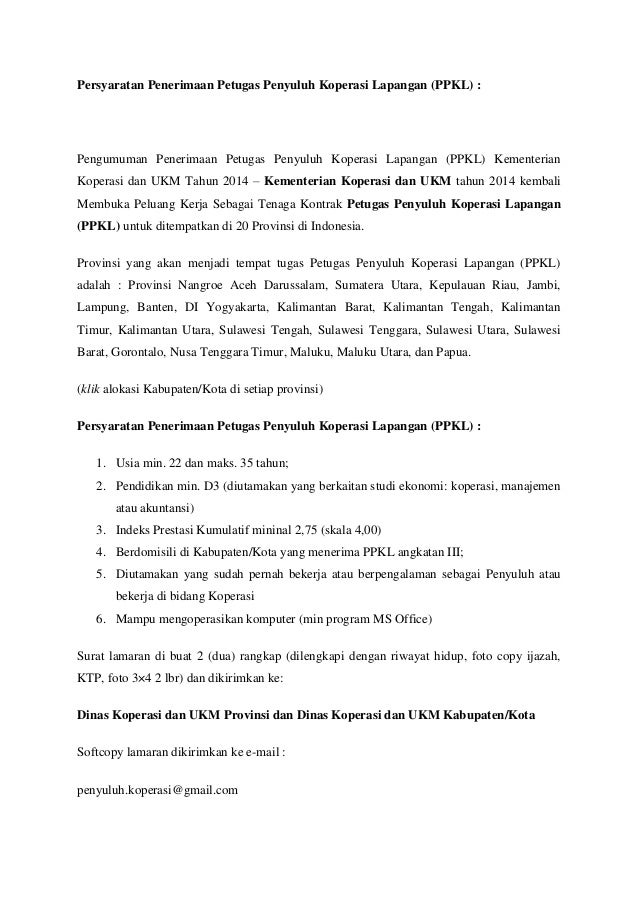 Persyaratan Penerimaan Petugas Penyuluh Koperasi Lapangan (PPKL) :

Pengumuman Penerimaan Petugas Penyuluh Koperasi Lapangan (PPKL) Kementerian Koperasi dan UKM Tahun 2014 – Kementerian Koperasi dan UKM tahun 2014 kembali Membuka Peluang Kerja Sebagai Tenaga Kontrak Petugas Penyuluh Koperasi Lapangan (PPKL) untuk ditempatkan di 20 Provinsi di Indonesia.

Provinsi yang akan menjadi tempat tugas Petugas Penyuluh Koperasi Lapangan (PPKL) adalah : Provinsi Nangroe Aceh Darussalam, Sumatera Utara, Kepulauan Riau, Jambi, Lampung, Banten, DI Yogyakarta, Kalimantan Barat, Kalimantan Tengah, Kalimantan Timur, Kalimantan Utara, Sulawesi Tengah, Sulawesi Tenggara, Sulawesi Utara, Sulawesi Barat, Gorontalo, Nusa Tenggara Timur, Maluku, Maluku Utara, dan Papua.

(klik alokasi Kabupaten/Kota di setiap provinsi)

Persyaratan Penerimaan Petugas Penyuluh Koperasi Lapangan (PPKL) :

1. Usia min. 22 dan maks. 35 tahun;
2. Pendidikan min. D3 (diutamakan yang berkaitan studi ekonomi: koperasi, manajemen atau akuntansi)
3. Indeks Prestasi Kumulatif mininal 2,75 (skala 4,00)
4. Berdomisili di Kabupaten/Kota yang menerima PPKL angkatan III;
5. Diutamakan yang sudah pernah bekerja atau berpengalaman sebagai Penyuluh atau bekerja di bidang Koperasi
6. Mampu mengoperasikan komputer (min program MS Office)

Surat lamaran di buat 2 (dua) rangkap (dilengkapi dengan riwayat hidup, foto copy ijazah, KTP, foto 3×4 2 lbr) dan dikirimkan ke:

Dinas Koperasi dan UKM Provinsi dan Dinas Koperasi dan UKM Kabupaten/Kota

Softcopy lamaran dikirimkan ke e-mail :

penyuluh.koperasi@gmail.com